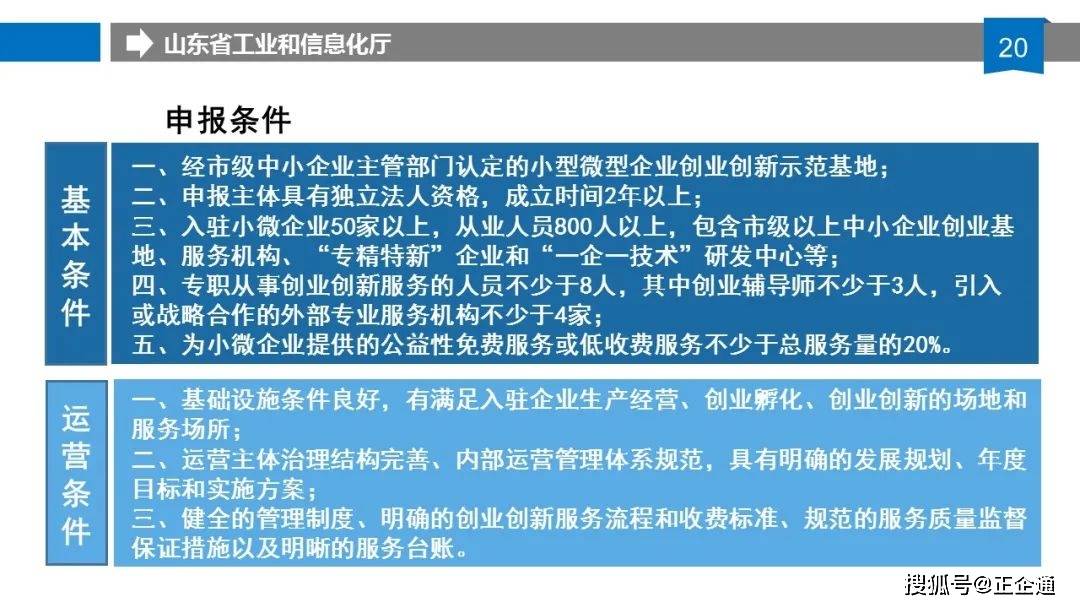 山东省工业和信息化厅

20

申报条件

基本条件

一、经市级中小企业主管部门认定的小型微型企业创业创新示范基地；
二、申报主体具有独立法人资格，成立时间2年以上；
三、入驻小微企业50家以上，从业人员800人以上，包含市级以上中小企业创业基地、服务机构、“专精特新”企业和“一企一技术”研发中心等；
四、专职从事创业创新服务的人员不少于8人，其中创业辅导师不少于3人，引入或战略合作的外部专业服务机构不少于4家；
五、为小微企业提供的公益性免费服务或低收费服务不少于总服务量的20%。

运营条件

一、基础设施条件良好，有满足入驻企业生产经营、创业孵化、创业创新的场地和服务场所；
二、运营主体治理结构完善、内部运营管理体系规范，具有明确的发展规划、年度目标和实施方案；
三、健全的管理制度、明确的创业创新服务流程和收费标准、规范的服务质量监督保证措施以及明晰的服务台账。

搜狐号@正企通